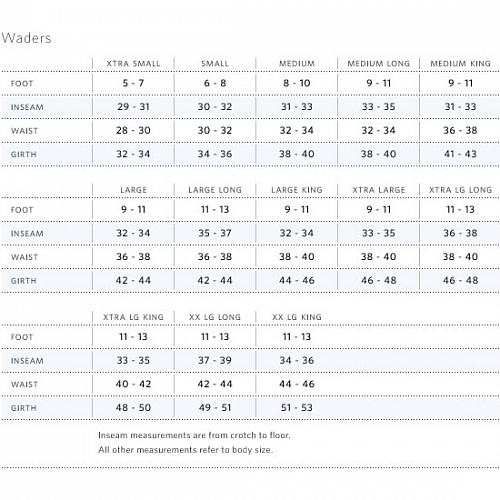 Waders

| | XTRA SMALL | SMALL | MEDIUM | MEDIUM LONG | MEDIUM KING |
|---|---|---|---|---|---|
| FOOT | 5 - 7 | 6 - 8 | 8 - 10 | 9 - 11 | 9 - 11 |
| INSEAM | 29 - 31 | 30 - 32 | 31 - 33 | 33 - 35 | 31 - 33 |
| WAIST | 28 - 30 | 30 - 32 | 32 - 34 | 32 - 34 | 36 - 38 |
| GIRTH | 32 - 34 | 34 - 36 | 38 - 40 | 38 - 40 | 41 - 43 |

| | LARGE | LARGE LONG | LARGE KING | XTRA LARGE | XTRA LG LONG |
|---|---|---|---|---|---|
| FOOT | 9 - 11 | 11 - 13 | 9 - 11 | 9 - 11 | 11 - 13 |
| INSEAM | 32 - 34 | 35 - 37 | 32 - 34 | 33 - 35 | 36 - 38 |
| WAIST | 36 - 38 | 36 - 38 | 38 - 40 | 38 - 40 | 38 - 40 |
| GIRTH | 42 - 44 | 42 - 44 | 44 - 46 | 46 - 48 | 46 - 48 |

| | XTRA LG KING | XX LG LONG | XX LG KING |
|---|---|---|---|
| FOOT | 11 - 13 | 11 - 13 | 11 - 13 |
| INSEAM | 33 - 35 | 37 - 39 | 34 - 36 |
| WAIST | 40 - 42 | 42 - 44 | 44 - 46 |
| GIRTH | 48 - 50 | 49 - 51 | 51 - 53 |

Inseam measurements are from crotch to floor.
All other measurements refer to body size.